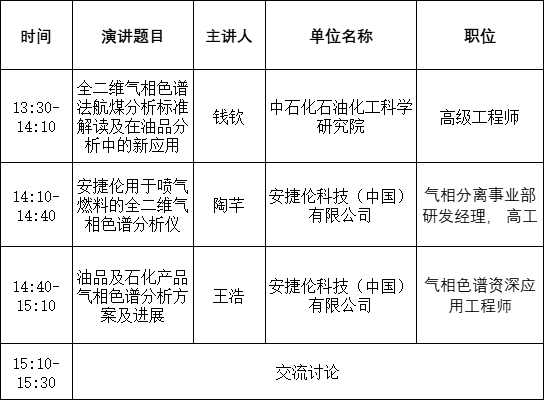 | 时间 | 演讲题目 | 主讲人 | 单位名称 | 职位 |
|---|---|---|---|---|
| 13:30-14:10 | 全二维气相色谱法航煤分析标准解读及在油品分析中的新应用 | 钱钦 | 中石化石油化工科学研究院 | 高级工程师 |
| 14:10-14:40 | 安捷伦用于喷气燃料的全二维气相色谱分析仪 | 陶芊 | 安捷伦科技（中国）有限公司 | 气相分离事业部研发经理， 高工 |
| 14:40-15:10 | 油品及石化产品气相色谱分析方案及进展 | 王浩 | 安捷伦科技（中国）有限公司 | 气相色谱资深应用工程师 |
| 15:10-15:30 | 交流讨论 | | | |